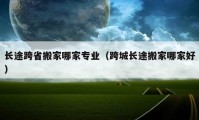 长途跨省搬家哪家专业（跨城长途搬家哪家好）